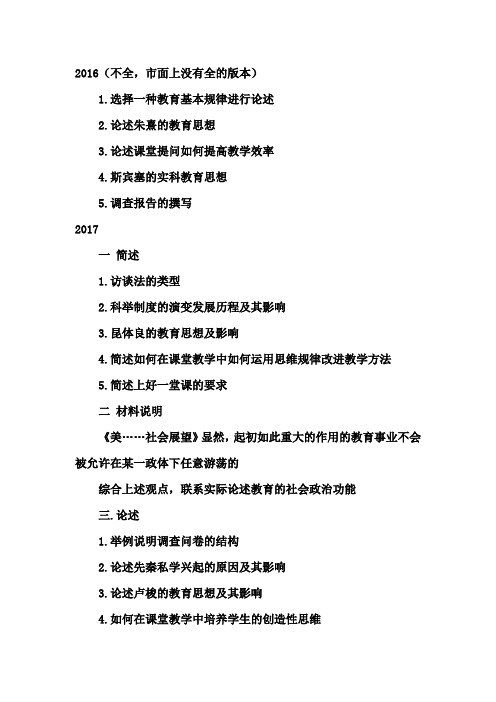 2016（不全，市面上没有全的版本）

1.选择一种教育基本规律进行论述

2.论述朱熹的教育思想

3.论述课堂提问如何提高教学效率

4.斯宾塞的实科教育思想

5.调查报告的撰写

2017

一 简述

1.访谈法的类型

2.科举制度的演变发展历程及其影响

3.昆体良的教育思想及影响

4.简述如何在课堂教学中如何运用思维规律改进教学方法

5.简述上好一堂课的要求

二 材料说明

《美……社会展望》显然，起初如此重大的作用的教育事业不会被允许在某一政体下任意游荡的

综合上述观点，联系实际论述教育的社会政治功能

三.论述

1.举例说明调查问卷的结构

2.论述先秦私学兴起的原因及其影响

3.论述卢梭的教育思想及其影响

4.如何在课堂教学中培养学生的创造性思维